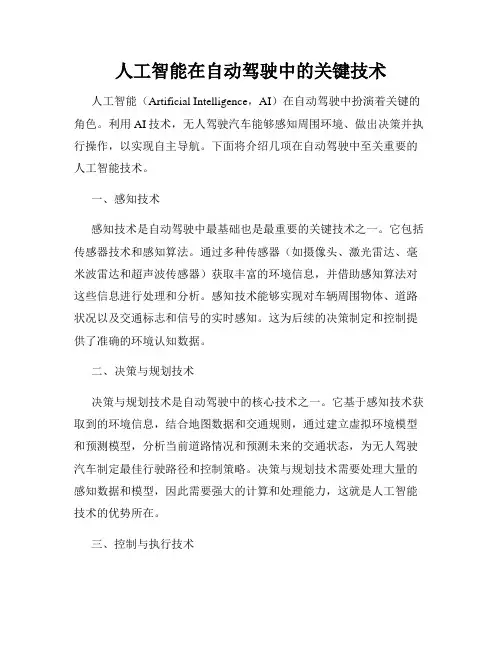 人工智能在自动驾驶中的关键技术

人工智能（Artificial Intelligence，AI）在自动驾驶中扮演着关键的角色。利用AI技术，无人驾驶汽车能够感知周围环境、做出决策并执行操作，以实现自主导航。下面将介绍几项在自动驾驶中至关重要的人工智能技术。

一、感知技术

感知技术是自动驾驶中最基础也是最重要的关键技术之一。它包括传感器技术和感知算法。通过多种传感器（如摄像头、激光雷达、毫米波雷达和超声波传感器）获取丰富的环境信息，并借助感知算法对这些信息进行处理和分析。感知技术能够实现对车辆周围物体、道路状况以及交通标志和信号的实时感知。这为后续的决策制定和控制提供了准确的环境认知数据。

二、决策与规划技术

决策与规划技术是自动驾驶中的核心技术之一。它基于感知技术获取到的环境信息，结合地图数据和交通规则，通过建立虚拟环境模型和预测模型，分析当前道路情况和预测未来的交通状态，为无人驾驶汽车制定最佳行驶路径和控制策略。决策与规划技术需要处理大量的感知数据和模型，因此需要强大的计算和处理能力，这就是人工智能技术的优势所在。

三、控制与执行技术